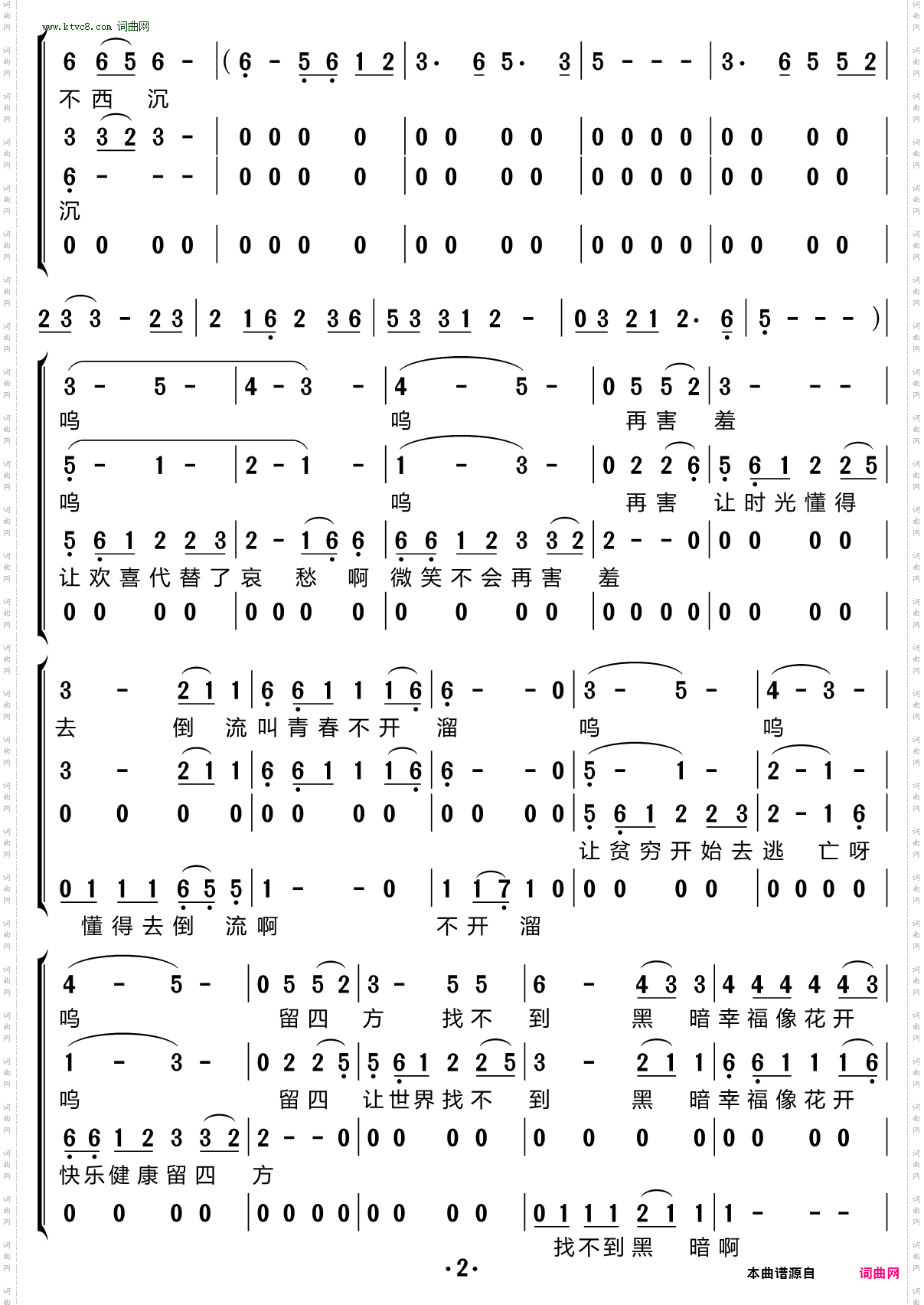 www.ktvc8.com 词曲网

6 6 5 6 - | (6 - 5 6 1 2 | 3· 6 5· 3 | 5 - - - | 3· 6 5 5 2 |
不 西 沉
3 3 2 3 - | 0 0 0 0 | 0 0 0 0 | 0 0 0 0 | 0 0 0 0 |
6 - - - | 0 0 0 0 | 0 0 0 0 | 0 0 0 0 | 0 0 0 0 |
沉
0 0 0 0 | 0 0 0 0 | 0 0 0 0 | 0 0 0 0 | 0 0 0 0 |

2 3 3 - 2 3 | 2 1 6 2 3 6 | 5 3 3 1 2 - | 0 3 2 1 2· 6 | 5 - - - ) |

3 - 5 - | 4 - 3 - | 4 - 5 - | 0 5 5 2 | 3 - - - |
呜 呜 再 害 羞
5 - 1 - | 2 - 1 - | 1 - 3 - | 0 2 2 6 | 5 6 1 2 2 5 |
呜 呜 再 害 让 时 光 懂 得
5 6 1 2 2 3 | 2 - 1 6 6 | 6 6 1 2 3 3 2 | 2 - - 0 | 0 0 0 0 |
让 欢 喜 代 替 了 哀 愁 啊 微 笑 不 会 再 害 羞
0 0 0 0 | 0 0 0 0 | 0 0 0 0 | 0 0 0 0 | 0 0 0 0 |

3 - 2 1 1 | 6 6 1 1 1 6 | 6 - - 0 | 3 - 5 - | 4 - 3 - |
去 倒 流 叫 青 春 不 开 溜 呜 呜
3 - 2 1 1 | 6 6 1 1 1 6 | 6 - - 0 | 5 - 1 - | 2 - 1 - |
0 0 0 0 | 0 0 0 0 | 0 0 0 0 | 5 6 1 2 2 3 | 2 - 1 6 |
让 贫 穷 开 始 去 逃 亡 呀
0 1 1 1 6 5 5 | 1 - - 0 | 1 1 7 1 0 | 0 0 0 0 | 0 0 0 0 |
懂 得 去 倒 流 啊 不 开 溜

4 - 5 - | 0 5 5 2 | 3 - 5 5 | 6 - 4 3 3 | 4 4 4 4 4 3 |
呜 留 四 方 找 不 到 黑 暗 幸 福 像 花 开
1 - 3 - | 0 2 2 5 | 5 6 1 2 2 5 | 3 - 2 1 1 | 6 6 1 1 1 6 |
呜 留 四 让 世 界 找 不 到 黑 暗 幸 福 像 花 开
6 6 1 2 3 3 2 | 2 - - 0 | 0 0 0 0 | 0 0 0 0 | 0 0 0 0 |
快 乐 健 康 留 四 方
0 0 0 0 | 0 0 0 0 | 0 0 0 0 | 0 1 1 1 2 1 1 | 1 - - - |
找 不 到 黑 暗 啊

·2·

本曲谱源自 词曲网